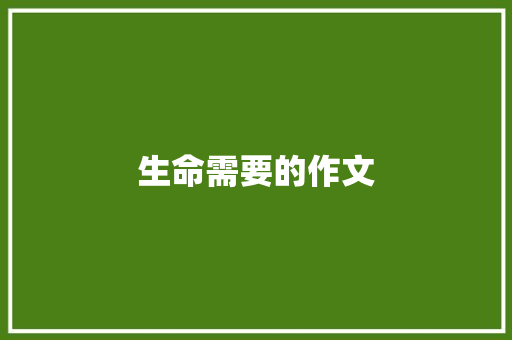 生命需要的作文